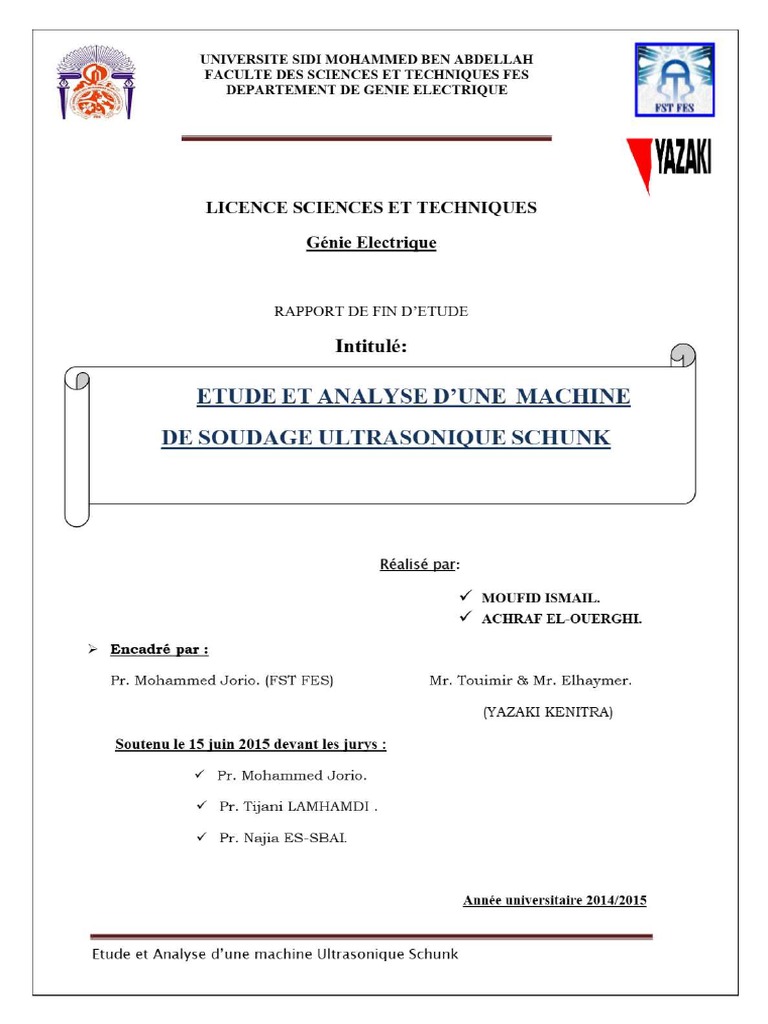 UNIVERSITE SIDI MOHAMMED BEN ABDELLAH
FACULTE DES SCIENCES ET TECHNIQUES FES
DEPARTEMENT DE GENIE ELECTRIQUE

FST FES

YAZAKI

LICENCE SCIENCES ET TECHNIQUES

Génie Electrique

RAPPORT DE FIN D'ETUDE

Intitulé:

ETUDE ET ANALYSE D'UNE MACHINE DE SOUDAGE ULTRASONIQUE SCHUNK

Réalisé par:

✓ MOUFID ISMAIL.
✓ ACHRAF EL-OUERGHI.

➢ Encadré par :

Pr. Mohammed Jorio. (FST FES)

Mr. Touimir & Mr. Elhaymer.
(YAZAKI KENITRA)

Soutenu le 15 juin 2015 devant les jurys :

✓ Pr. Mohammed Jorio.
✓ Pr. Tijani LAMHAMDI .
✓ Pr. Najia ES-SBAI.

Année universitaire 2014/2015

Etude et Analyse d'une machine Ultrasonique Schunk